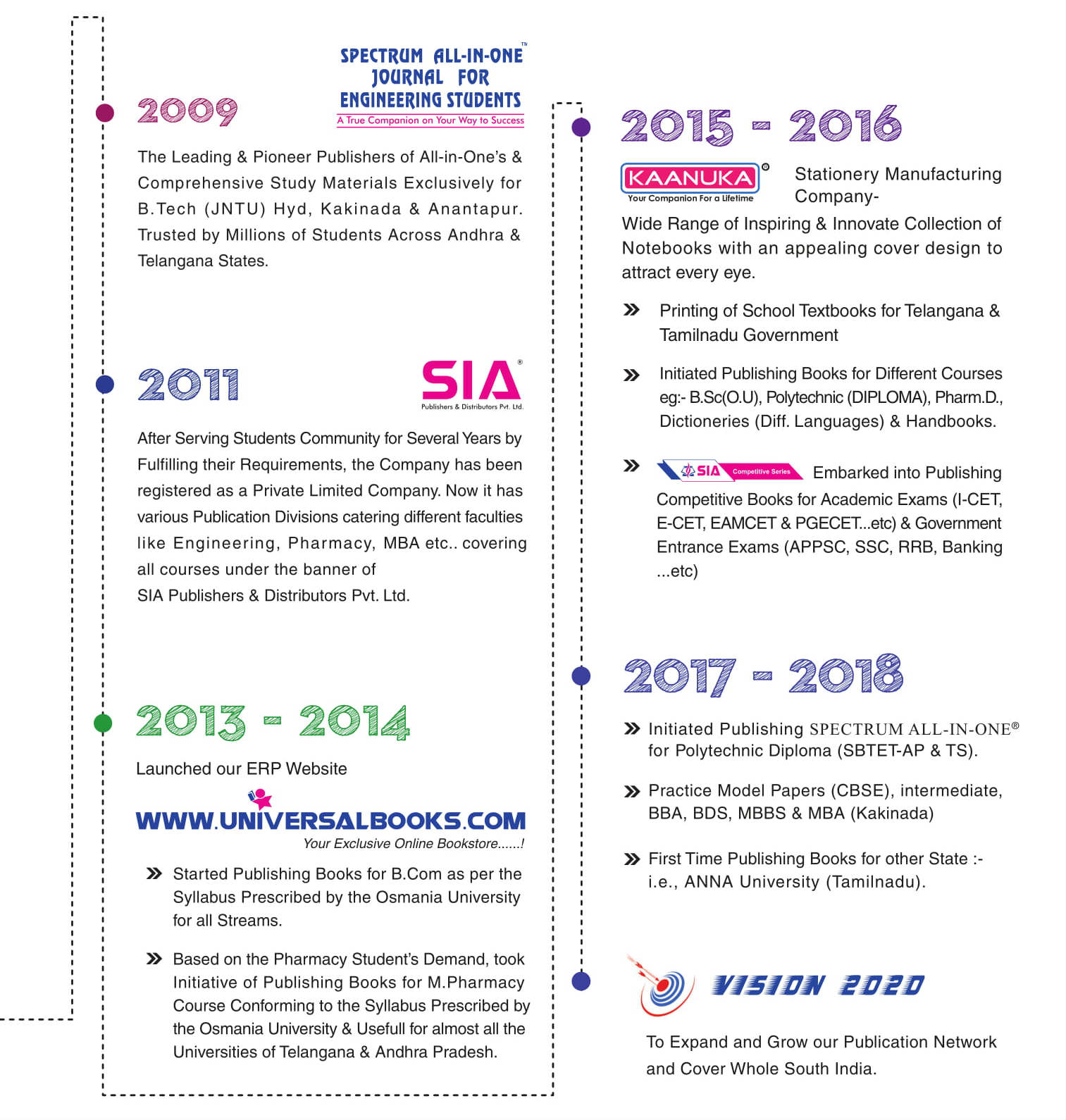 2009

SPECTRUM ALL-IN-ONE™ JOURNAL FOR ENGINEERING STUDENTS
A True Companion on Your Way to Success

The Leading & Pioneer Publishers of All-in-One's & Comprehensive Study Materials Exclusively for B.Tech (JNTU) Hyd, Kakinada & Anantapur. Trusted by Millions of Students Across Andhra & Telangana States.

2011

SIA®
Publishers & Distributors Pvt. Ltd.

After Serving Students Community for Several Years by Fulfilling their Requirements, the Company has been registered as a Private Limited Company. Now it has various Publication Divisions catering different faculties like Engineering, Pharmacy, MBA etc.. covering all courses under the banner of
SIA Publishers & Distributors Pvt. Ltd.

2013 - 2014

Launched our ERP Website

WWW.UNIVERSALBOOKS.COM
Your Exclusive Online Bookstore......!

» Started Publishing Books for B.Com as per the Syllabus Prescribed by the Osmania University for all Streams.

» Based on the Pharmacy Student's Demand, took Initiative of Publishing Books for M.Pharmacy Course Conforming to the Syllabus Prescribed by the Osmania University & Usefull for almost all the Universities of Telangana & Andhra Pradesh.

2015 - 2016

KAANUKA®
Your Companion For a Lifetime

Stationery Manufacturing Company-
Wide Range of Inspiring & Innovate Collection of Notebooks with an appealing cover design to attract every eye.

» Printing of School Textbooks for Telangana & Tamilnadu Government

» Initiated Publishing Books for Different Courses eg:- B.Sc(O.U), Polytechnic (DIPLOMA), Pharm.D., Dictioneries (Diff. Languages) & Handbooks.

» SIA Competitive Series Embarked into Publishing Competitive Books for Academic Exams (I-CET, E-CET, EAMCET & PGECET...etc) & Government Entrance Exams (APPSC, SSC, RRB, Banking ...etc)

2017 - 2018

» Initiated Publishing SPECTRUM ALL-IN-ONE® for Polytechnic Diploma (SBTET-AP & TS).

» Practice Model Papers (CBSE), intermediate, BBA, BDS, MBBS & MBA (Kakinada)

» First Time Publishing Books for other State :- i.e., ANNA University (Tamilnadu).

VISION 2020

To Expand and Grow our Publication Network and Cover Whole South India.